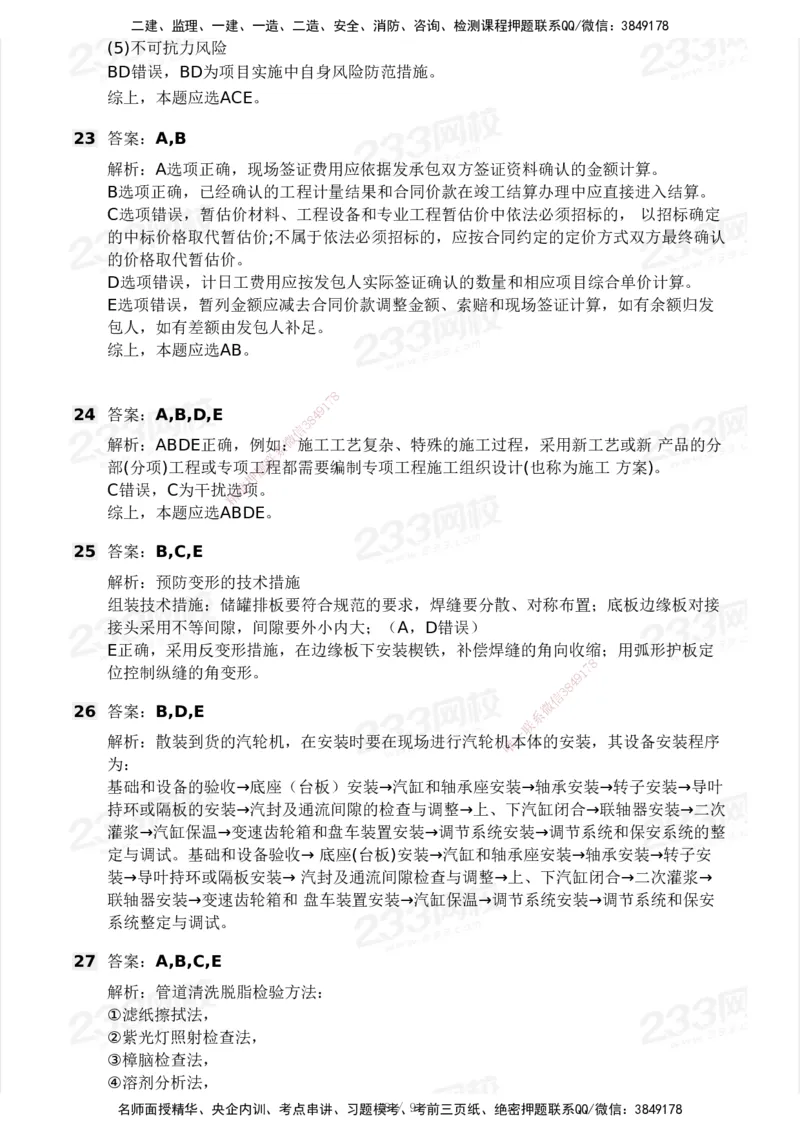 二建、监理、一建、一造、二造、安全、消防、咨询、检测课程押题联系QQ/微信：3849178

(5)不可抗力风险
BD错误，BD为项目实施中自身风险防范措施。
综上，本题应选ACE。

23 答案：A,B

解析：A选项正确，现场签证费用应依据发承包双方签证资料确认的金额计算。
B选项正确，已经确认的工程计量结果和合同价款在竣工结算办理中应直接进入结算。
C选项错误，暂估价材料、工程设备和专业工程暂估价中依法必须招标的，以招标确定的中标价格取代暂估价;不属于依法必须招标的，应按合同约定的定价方式双方最终确认的价格取代暂估价。
D选项错误，计日工费用应按发包人实际签证确认的数量和相应项目综合单价计算。
E选项错误，暂列金额应减去合同价款调整金额、索赔和现场签证计算，如有余额归发包人，如有差额由发包人补足。
综上，本题应选AB。

24 答案：A,B,D,E

解析：ABDE正确，例如：施工工艺复杂、特殊的施工过程，采用新工艺或新 产品的分部(分项)工程或专项工程都需要编制专项工程施工组织设计(也称为施工 方案)。
C错误，C为干扰选项。
综上，本题应选ABDE。

25 答案：B,C,E

解析：预防变形的技术措施
组装技术措施：储罐排板要符合规范的要求，焊缝要分散、对称布置；底板边缘板对接接头采用不等间隙，间隙要外小内大；（A，D错误）
E正确，采用反变形措施，在边缘板下安装楔铁，补偿焊缝的角向收缩；用弧形护板定位控制纵缝的角变形。

26 答案：B,D,E

解析：散装到货的汽轮机，在安装时要在现场进行汽轮机本体的安装，其设备安装程序为：
基础和设备的验收→底座（台板）安装→汽缸和轴承座安装→轴承安装→转子安装→导叶持环或隔板的安装→汽封及通流间隙的检查与调整→上、下汽缸闭合→联轴器安装→二次灌浆→汽缸保温→变速齿轮箱和盘车装置安装→调节系统安装→调节系统和保安系统的整定与调试。基础和设备验收→ 底座(台板)安装→汽缸和轴承座安装→轴承安装→转子安装→导叶持环或隔板安装→ 汽封及通流间隙检查与调整→上、下汽缸闭合→二次灌浆→联轴器安装→变速齿轮箱和 盘车装置安装→汽缸保温→调节系统安装→调节系统和保安系统整定与调试。

27 答案：A,B,C,E

解析：管道清洗脱脂检验方法：
①滤纸擦拭法，
②紫光灯照射检查法，
③樟脑检查法，
④溶剂分析法，

名师面授精华、央企内训、考点串讲、习题模考、考前三页纸、绝密押题联系QQ/微信：3849178